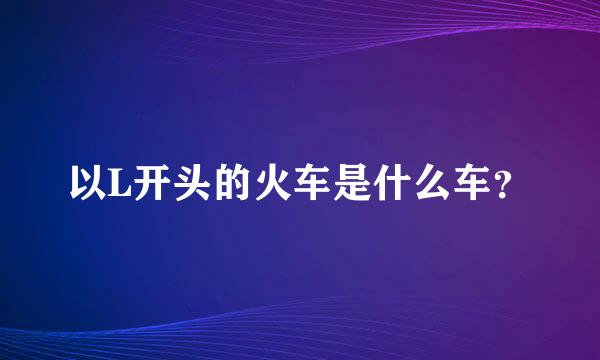 以L开头的火车是什么车?